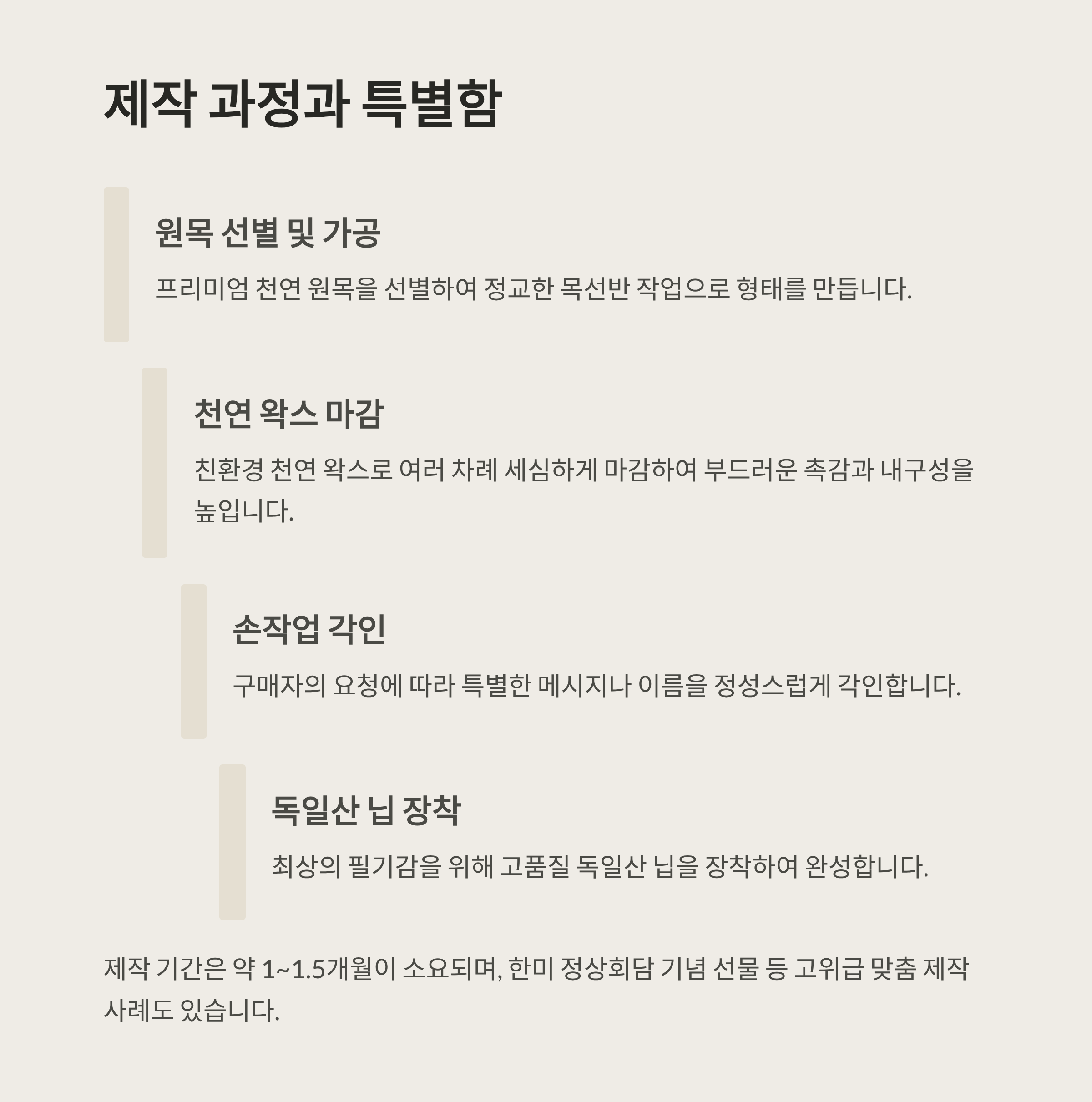 제작 과정과 특별함

원목 선별 및 가공

프리미엄 천연 원목을 선별하여 정교한 목선반 작업으로 형태를 만듭니다.

천연 왁스 마감

친환경 천연 왁스로 여러 차례 세심하게 마감하여 부드러운 촉감과 내구성을 높입니다.

손작업 각인

구매자의 요청에 따라 특별한 메시지나 이름을 정성스럽게 각인합니다.

독일산 닙 장착

최상의 필기감을 위해 고품질 독일산 닙을 장착하여 완성합니다.

제작 기간은 약 1~1.5개월이 소요되며, 한미 정상회담 기념 선물 등 고위급 맞춤 제작 사례도 있습니다.